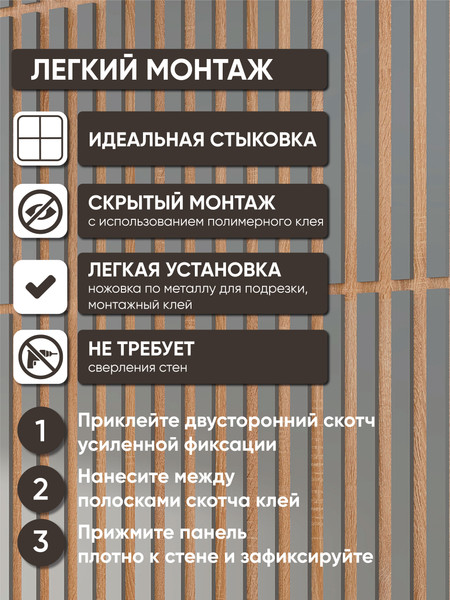 ЛЕГКИЙ МОНТАЖ

ИДЕАЛЬНАЯ СТЫКОВКА

СКРЫТЫЙ МОНТАЖ
с использованием полимерного клея

ЛЕГКАЯ УСТАНОВКА
ножовка по металлу для подрезки, монтажный клей

НЕ ТРЕБУЕТ
сверления стен

1 Приклейте двусторонний скотч усиленной фиксации

2 Нанесите между полосками скотча клей

3 Прижмите панель плотно к стене и зафиксируйте